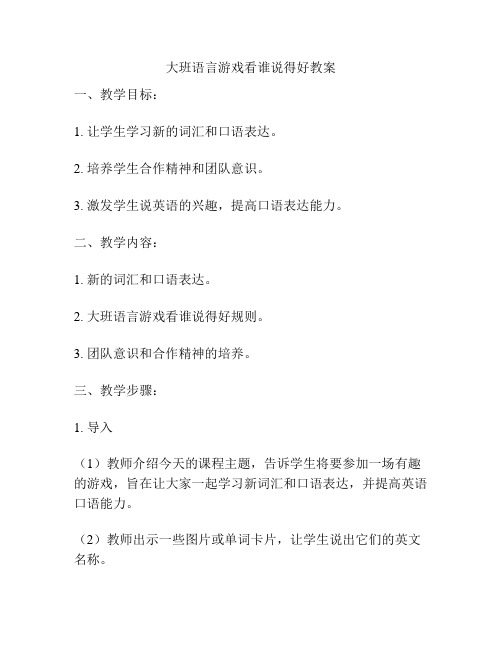 大班语言游戏看谁说得好教案

一、教学目标：

1. 让学生学习新的词汇和口语表达。

2. 培养学生合作精神和团队意识。

3. 激发学生说英语的兴趣，提高口语表达能力。

二、教学内容：

1. 新的词汇和口语表达。

2. 大班语言游戏看谁说得好规则。

3. 团队意识和合作精神的培养。

三、教学步骤：

1. 导入

（1）教师介绍今天的课程主题，告诉学生将要参加一场有趣的游戏，旨在让大家一起学习新词汇和口语表达，并提高英语口语能力。

（2）教师出示一些图片或单词卡片，让学生说出它们的英文名称。